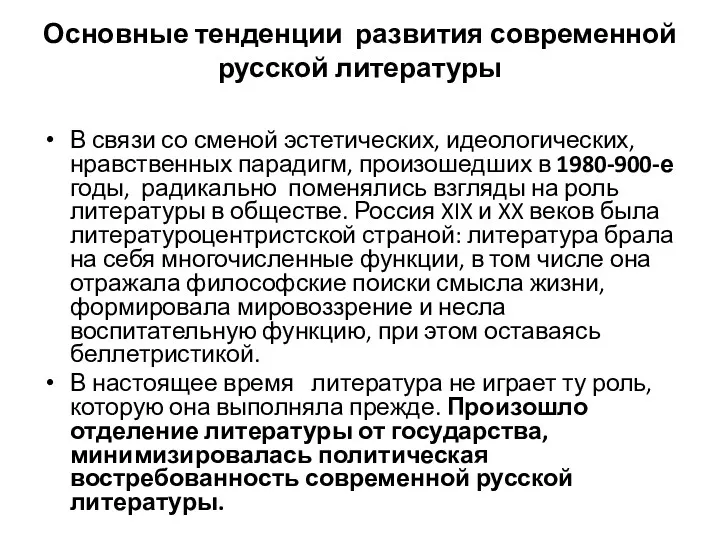 Основные тенденции развития современной русской литературы

• В связи со сменой эстетических, идеологических, нравственных парадигм, произошедших в 1980-900-е годы, радикально поменялись взгляды на роль литературы в обществе. Россия XIX и XX веков была литературоцентристской страной: литература брала на себя многочисленные функции, в том числе она отражала философские поиски смысла жизни, формировала мировоззрение и несла воспитательную функцию, при этом оставаясь беллетристикой.

• В настоящее время литература не играет ту роль, которую она выполняла прежде. Произошло отделение литературы от государства, минимизировалась политическая востребованность современной русской литературы.